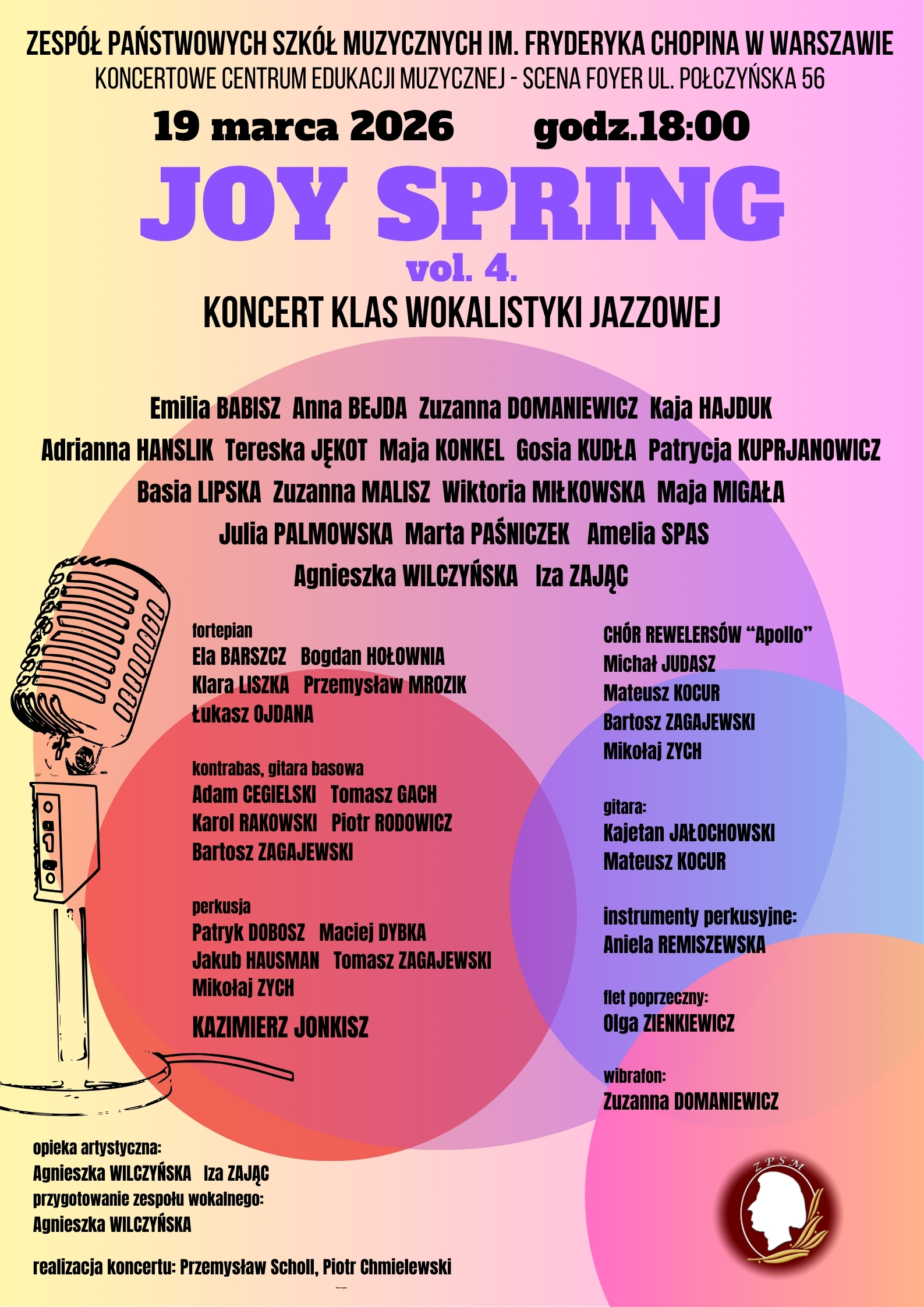 ZESPÓŁ PAŃSTWOWYCH SZKÓŁ MUZYCZNYCH IM. FRYDERYKA CHOPINA W WARSZAWIE
KONCERTOWE CENTRUM EDUKACJI MUZYCZNEJ - SCENA FOYER UL. POŁCZYŃSKA 56

19 marca 2026 godz.18:00

JOY SPRING
vol. 4.
KONCERT KLAS WOKALISTYKI JAZZOWEJ

Emilia BABISZ Anna BEJDA Zuzanna DOMANIEWICZ Kaja HAJDUK
Adrianna HANSLIK Tereska JĘKOT Maja KONKEL Gosia KUDŁA Patrycja KUPRJANOWICZ
Basia LIPSKA Zuzanna MALISZ Wiktoria MIŁKOWSKA Maja MIGAŁA
Julia PALMOWSKA Marta PAŚNICZEK Amelia SPAS
Agnieszka WILCZYŃSKA Iza ZAJĄC

fortepian
Ela BARSZCZ Bogdan HOŁOWNIA
Klara LISZKA Przemysław MROZIK
Łukasz OJDANA

kontrabas, gitara basowa
Adam CEGIELSKI Tomasz GACH
Karol RAKOWSKI Piotr RODOWICZ
Bartosz ZAGAJEWSKI

perkusja
Patryk DOBOSZ Maciej DYBKA
Jakub HAUSMAN Tomasz ZAGAJEWSKI
Mikołaj ZYCH

KAZIMIERZ JONKISZ

CHÓR REWELERSÓW "Apollo"
Michał JUDASZ
Mateusz KOCUR
Bartosz ZAGAJEWSKI
Mikołaj ZYCH

gitara:
Kajetan JAŁOCHOWSKI
Mateusz KOCUR

instrumenty perkusyjne:
Aniela REMISZEWSKA

flet poprzeczny:
Olga ZIENKIEWICZ

wibrafon:
Zuzanna DOMANIEWICZ

opieka artystyczna:
Agnieszka WILCZYŃSKA Iza ZAJĄC
przygotowanie zespołu wokalnego:
Agnieszka WILCZYŃSKA

realizacja koncertu: Przemysław Scholl, Piotr Chmielewski

ZPSM